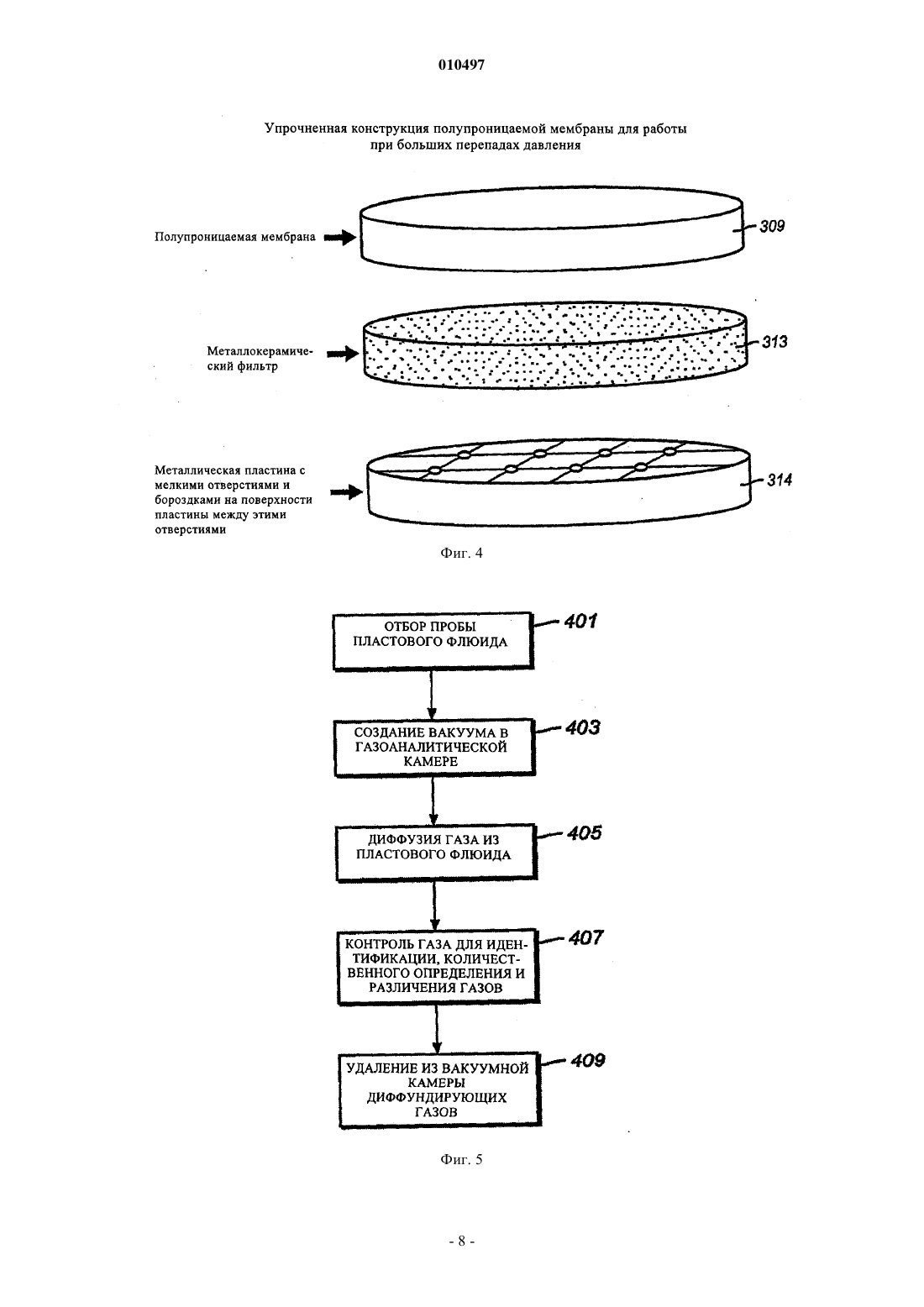 010497

Упрочненная конструкция полупроницаемой мембраны для работы при больших перепадах давления

Полупроницаемая мембрана

309

Металлокерамический фильтр

313

Металлическая пластина с мелкими отверстиями и бороздками на поверхности пластины между этими отверстиями

314

Фиг. 4

ОТБОР ПРОБЫ ПЛАСТОВОГО ФЛЮИДА

401

СОЗДАНИЕ ВАКУУМА В ГАЗОАНАЛИТИЧЕСКОЙ КАМЕРЕ

403

ДИФФУЗИЯ ГАЗА ИЗ ПЛАСТОВОГО ФЛЮИДА

405

КОНТРОЛЬ ГАЗА ДЛЯ ИДЕНТИФИКАЦИИ, КОЛИЧЕСТВЕННОГО ОПРЕДЕЛЕНИЯ И РАЗЛИЧЕНИЯ ГАЗОВ

407

УДАЛЕНИЕ ИЗ ВАКУУМНОЙ КАМЕРЫ ДИФФУНДИРУЮЩИХ ГАЗОВ

409

Фиг. 5

- 8 -